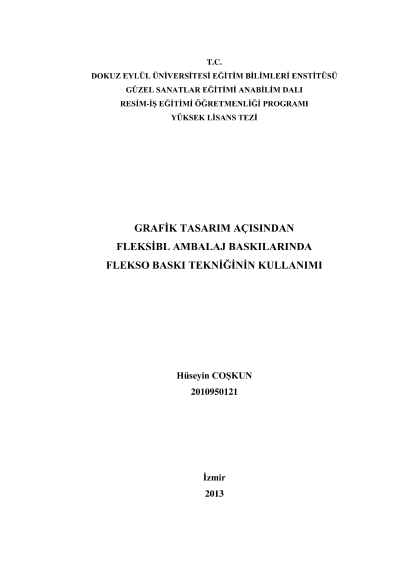 T.C.
DOKUZ EYLÜL ÜNİVERSİTESİ EĞİTİM BİLİMLERİ ENSTİTÜSÜ
GÜZEL SANATLAR EĞİTİMİ ANABİLİM DALI
RESİM-İŞ EĞİTİMİ ÖĞRETMENLİĞİ PROGRAMI
YÜKSEK LİSANS TEZİ

GRAFİK TASARIM AÇISINDAN
FLEKSİBL AMBALAJ BASKILARINDA
FLEKSO BASKI TEKNİĞİNİN KULLANIMI

Hüseyin COŞKUN
2010950121

İzmir
2013